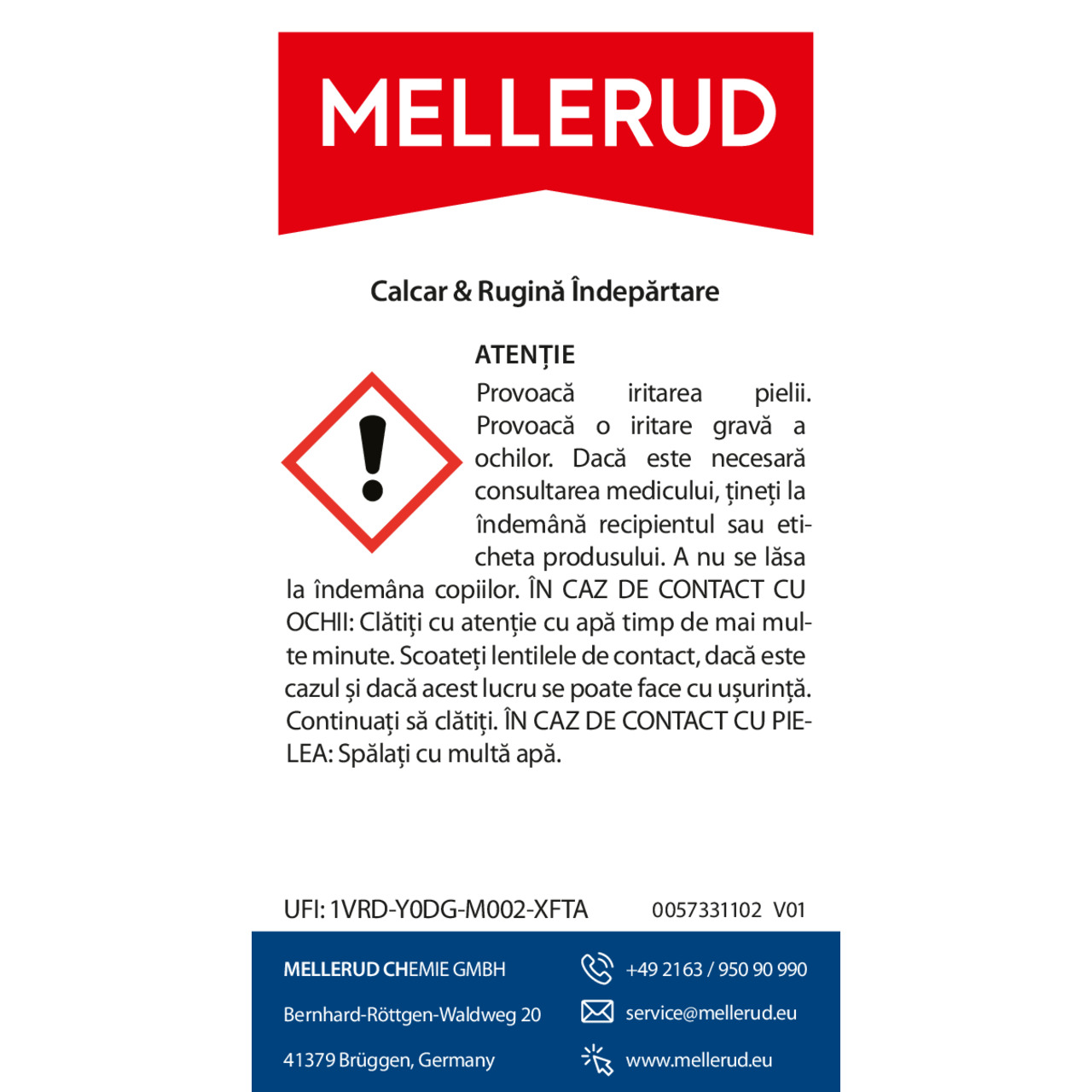 MELLERUD

Calcar & Rugină Îndepărtare

ATENȚIE
Provoacă iritarea pielii. Provoacă o iritare gravă a ochilor. Dacă este necesară consultarea medicului, țineți la îndemână recipientul sau eticheta produsului. A nu se lăsa la îndemâna copiilor. ÎN CAZ DE CONTACT CU OCHII: Clătiți cu atenție cu apă timp de mai multe minute. Scoateți lentilele de contact, dacă este cazul și dacă acest lucru se poate face cu ușurință. Continuați să clătiți. ÎN CAZ DE CONTACT CU PIELEA: Spălați cu multă apă.

UFI: 1VRD-Y0DG-M002-XFTA 0057331102 V01

MELLERUD CHEMIE GMBH
Bernhard-Röttgen-Waldweg 20
41379 Brüggen, Germany

+49 2163 / 950 90 990
service@mellerud.eu
www.mellerud.eu